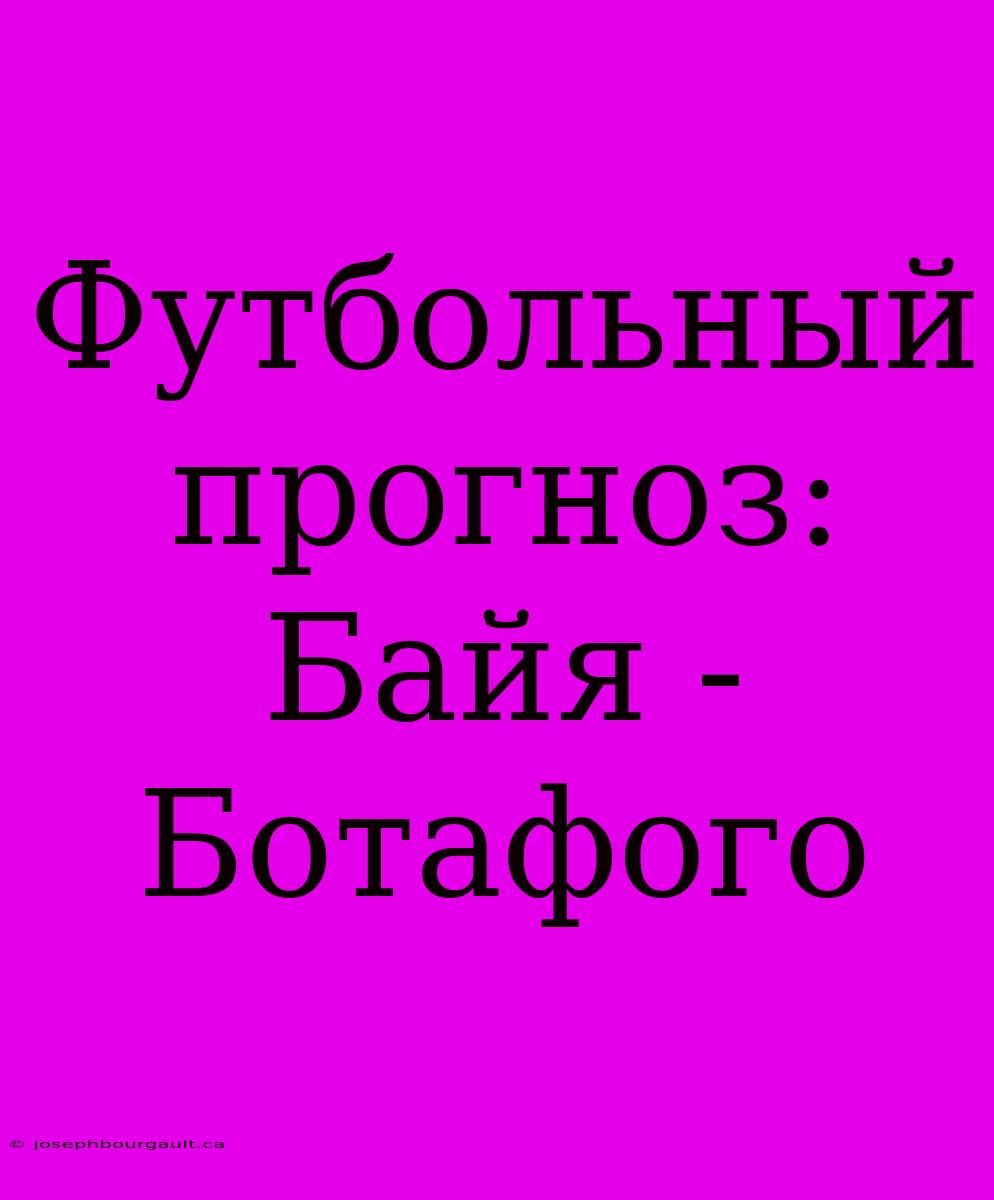 Футбольный прогноз: Байя - Ботафого

© josephbourgault.ca